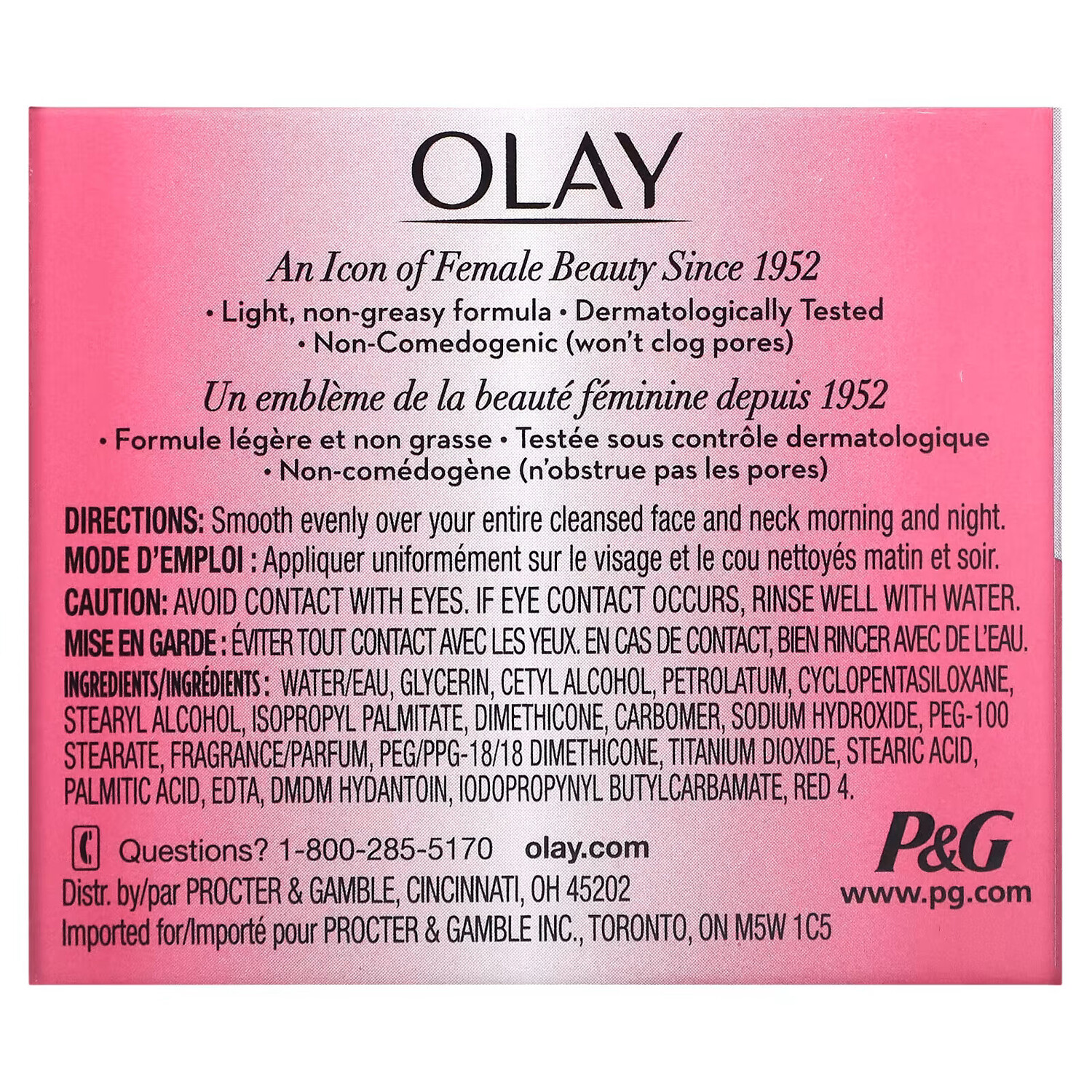 OLAY

An Icon of Female Beauty Since 1952

• Light, non-greasy formula • Dermatologically Tested
• Non-Comedogenic (won't clog pores)

Un emblème de la beauté féminine depuis 1952

• Formule légère et non grasse • Testée sous contrôle dermatologique
• Non-comédogène (n'obstrue pas les pores)

DIRECTIONS: Smooth evenly over your entire cleansed face and neck morning and night.
MODE D'EMPLOI : Appliquer uniformément sur le visage et le cou nettoyés matin et soir.
CAUTION: AVOID CONTACT WITH EYES. IF EYE CONTACT OCCURS, RINSE WELL WITH WATER.
MISE EN GARDE : ÉVITER TOUT CONTACT AVEC LES YEUX. EN CAS DE CONTACT, BIEN RINCER AVEC DE L'EAU.
INGREDIENTS/INGRÉDIENTS : WATER/EAU, GLYCERIN, CETYL ALCOHOL, PETROLATUM, CYCLOPENTASILOXANE, STEARYL ALCOHOL, ISOPROPYL PALMITATE, DIMETHICONE, CARBOMER, SODIUM HYDROXIDE, PEG-100 STEARATE, FRAGRANCE/PARFUM, PEG/PPG-18/18 DIMETHICONE, TITANIUM DIOXIDE, STEARIC ACID, PALMITIC ACID, EDTA, DMDM HYDANTOIN, IODOPROPYNYL BUTYLCARBAMATE, RED 4.

Questions? 1-800-285-5170 olay.com
Distr. by/par PROCTER & GAMBLE, CINCINNATI, OH 45202
Imported for/Importé pour PROCTER & GAMBLE INC., TORONTO, ON M5W 1C5

P&G
www.pg.com